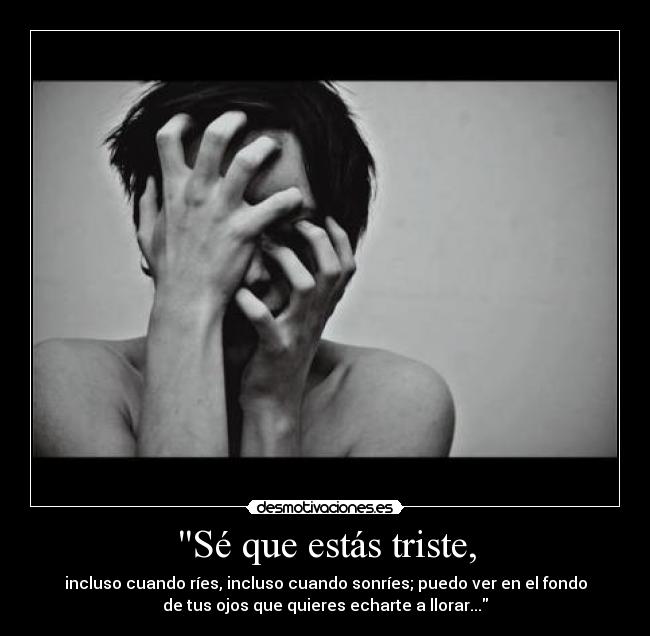 desmotivaciones.es

"Sé que estás triste,

incluso cuando ríes, incluso cuando sonríes; puedo ver en el fondo de tus ojos que quieres echarte a llorar..."